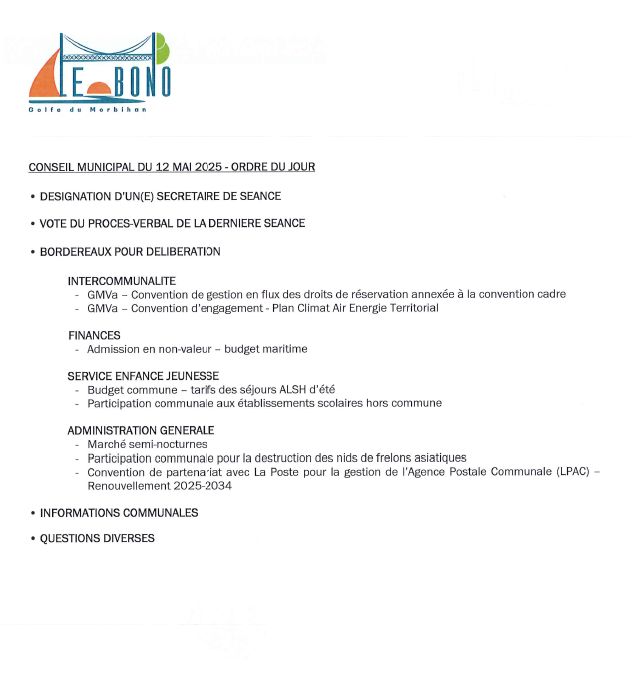 LE BONO
Golfe du Morbihan

CONSEIL MUNICIPAL DU 12 MAI 2025 - ORDRE DU JOUR

• DESIGNATION D'UN(E) SECRETAIRE DE SEANCE

• VOTE DU PROCES-VERBAL DE LA DERNIERE SEANCE

• BORDEREAUX POUR DELIBERATION

INTERCOMMUNALITE
- GMVa – Convention de gestion en flux des droits de réservation annexée à la convention cadre
- GMVa – Convention d'engagement - Plan Climat Air Energie Territorial

FINANCES
- Admission en non-valeur – budget maritime

SERVICE ENFANCE JEUNESSE
- Budget commune – tarifs des séjours ALSH d'été
- Participation communale aux établissements scolaires hors commune

ADMINISTRATION GENERALE
- Marché semi-nocturnes
- Participation communale pour la destruction des nids de frelons asiatiques
- Convention de partenariat avec La Poste pour la gestion de l'Agence Postale Communale (LPAC) – Renouvellement 2025-2034

• INFORMATIONS COMMUNALES

• QUESTIONS DIVERSES